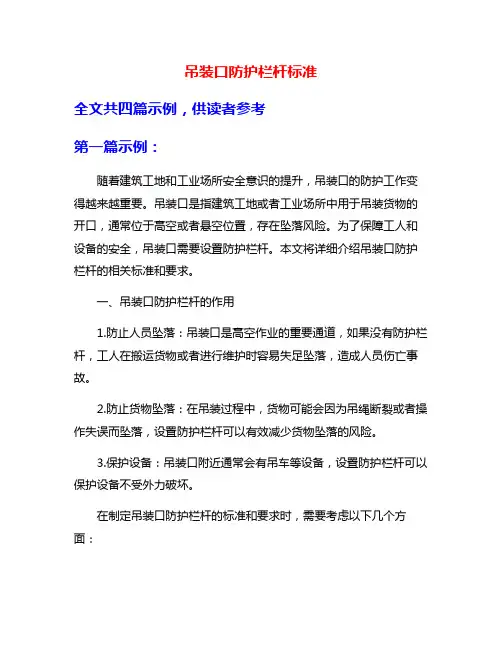 吊装口防护栏杆标准

全文共四篇示例，供读者参考

第一篇示例：

随着建筑工地和工业场所安全意识的提升，吊装口的防护工作变得越来越重要。吊装口是指建筑工地或者工业场所中用于吊装货物的开口，通常位于高空或者悬空位置，存在坠落风险。为了保障工人和设备的安全，吊装口需要设置防护栏杆。本文将详细介绍吊装口防护栏杆的相关标准和要求。

一、吊装口防护栏杆的作用

1.防止人员坠落：吊装口是高空作业的重要通道，如果没有防护栏杆，工人在搬运货物或者进行维护时容易失足坠落，造成人员伤亡事故。

2.防止货物坠落：在吊装过程中，货物可能会因为吊绳断裂或者操作失误而坠落，设置防护栏杆可以有效减少货物坠落的风险。

3.保护设备：吊装口附近通常会有吊车等设备，设置防护栏杆可以保护设备不受外力破坏。

在制定吊装口防护栏杆的标准和要求时，需要考虑以下几个方面：